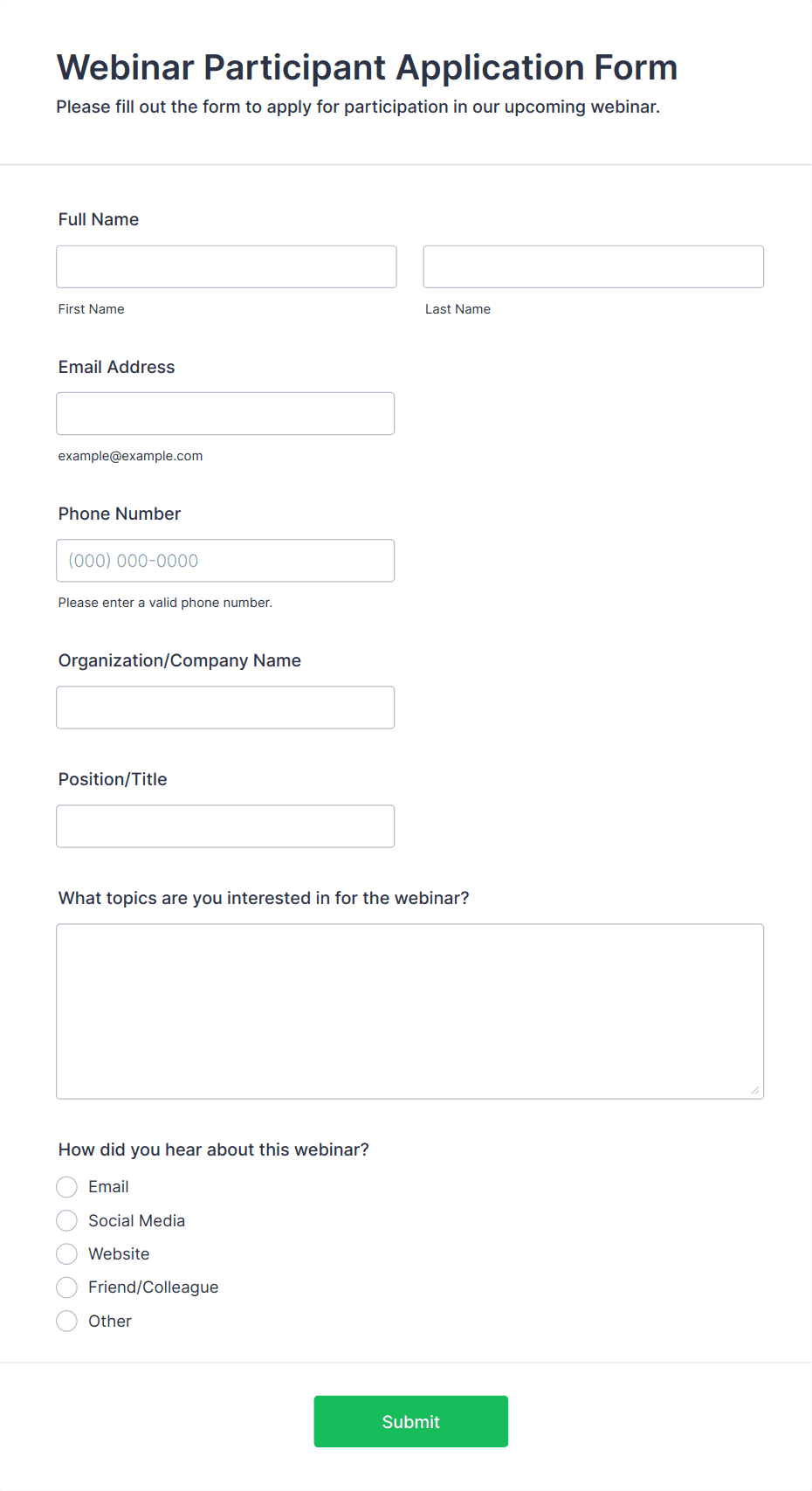 Webinar Participant Application Form
Please fill out the form to apply for participation in our upcoming webinar.

Full Name

First Name

Last Name

Email Address

example@example.com

Phone Number

(000) 000-0000

Please enter a valid phone number.

Organization/Company Name

Position/Title

What topics are you interested in for the webinar?

How did you hear about this webinar?

Email

Social Media

Website

Friend/Colleague

Other

Submit